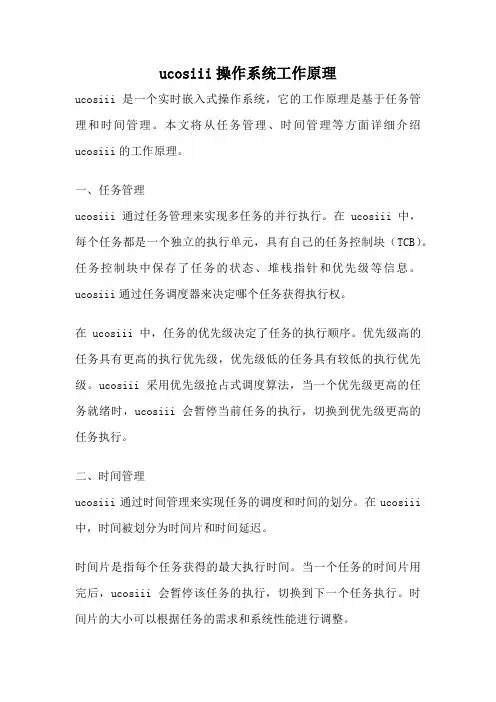 ucosiii 操作系统工作原理

ucosiii 是一个实时嵌入式操作系统，它的工作原理是基于任务管理和时间管理。本文将从任务管理、时间管理等方面详细介绍 ucosiii 的工作原理。

一、任务管理

ucosiii 通过任务管理来实现多任务的并行执行。在 ucosiii 中，每个任务都是一个独立的执行单元，具有自己的任务控制块（TCB）。任务控制块中保存了任务的状态、堆栈指针和优先级等信息。ucosiii 通过任务调度器来决定哪个任务获得执行权。

在 ucosiii 中，任务的优先级决定了任务的执行顺序。优先级高的任务具有更高的执行优先级，优先级低的任务具有较低的执行优先级。ucosiii 采用优先级抢占式调度算法，当一个优先级更高的任务就绪时，ucosiii 会暂停当前任务的执行，切换到优先级更高的任务执行。

二、时间管理

ucosiii 通过时间管理来实现任务的调度和时间的划分。在 ucosiii 中，时间被划分为时间片和时间延迟。

时间片是指每个任务获得的最大执行时间。当一个任务的时间片用完后，ucosiii 会暂停该任务的执行，切换到下一个任务执行。时间片的大小可以根据任务的需求和系统性能进行调整。